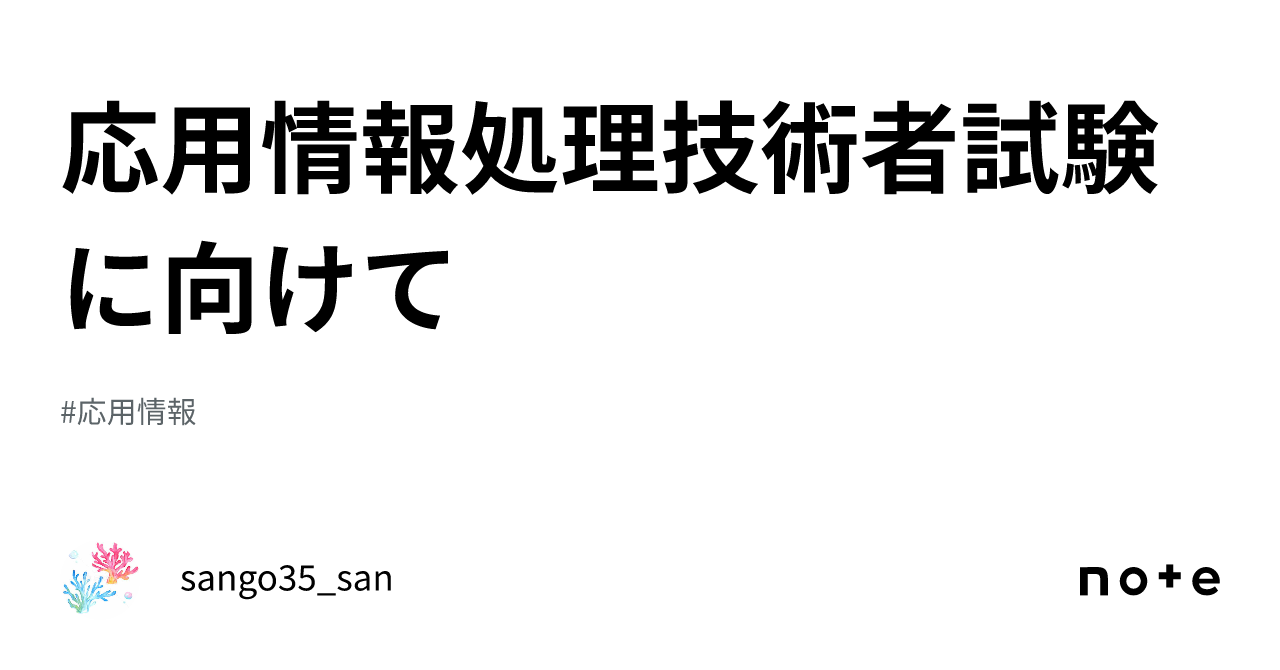 応用情報処理技術者試験に向けて

#応用情報

sango35_san

note